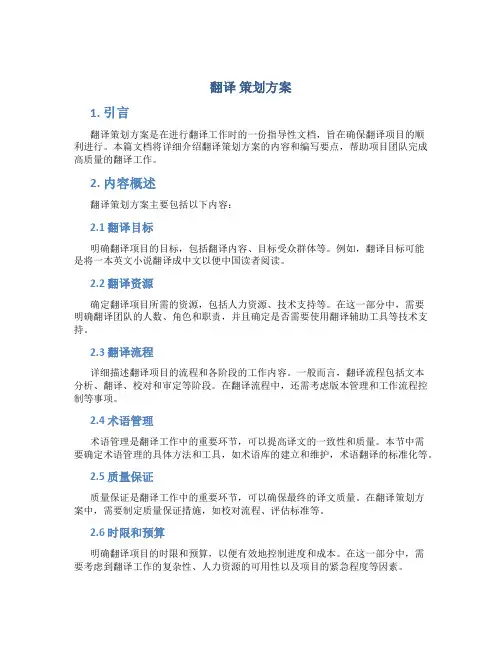 翻译 策划方案

1. 引言

翻译策划方案是在进行翻译工作时的一份指导性文档，旨在确保翻译项目的顺利进行。本篇文档将详细介绍翻译策划方案的内容和编写要点，帮助项目团队完成高质量的翻译工作。

2. 内容概述

翻译策划方案主要包括以下内容：

2.1 翻译目标

明确翻译项目的目标，包括翻译内容、目标受众群体等。例如，翻译目标可能是将一本英文小说翻译成中文以便中国读者阅读。

2.2 翻译资源

确定翻译项目所需的资源，包括人力资源、技术支持等。在这一部分中，需要明确翻译团队的人数、角色和职责，并且确定是否需要使用翻译辅助工具等技术支持。

2.3 翻译流程

详细描述翻译项目的流程和各阶段的工作内容。一般而言，翻译流程包括文本分析、翻译、校对和审定等阶段。在翻译流程中，还需考虑版本管理和工作流程控制等事项。

2.4 术语管理

术语管理是翻译工作中的重要环节，可以提高译文的一致性和质量。本节中需要确定术语管理的具体方法和工具，如术语库的建立和维护，术语翻译的标准化等。

2.5 质量保证

质量保证是翻译工作中的重要环节，可以确保最终的译文质量。在翻译策划方案中，需要制定质量保证措施，如校对流程、评估标准等。

2.6 时限和预算

明确翻译项目的时限和预算，以便有效地控制进度和成本。在这一部分中，需要考虑到翻译工作的复杂性、人力资源的可用性以及项目的紧急程度等因素。